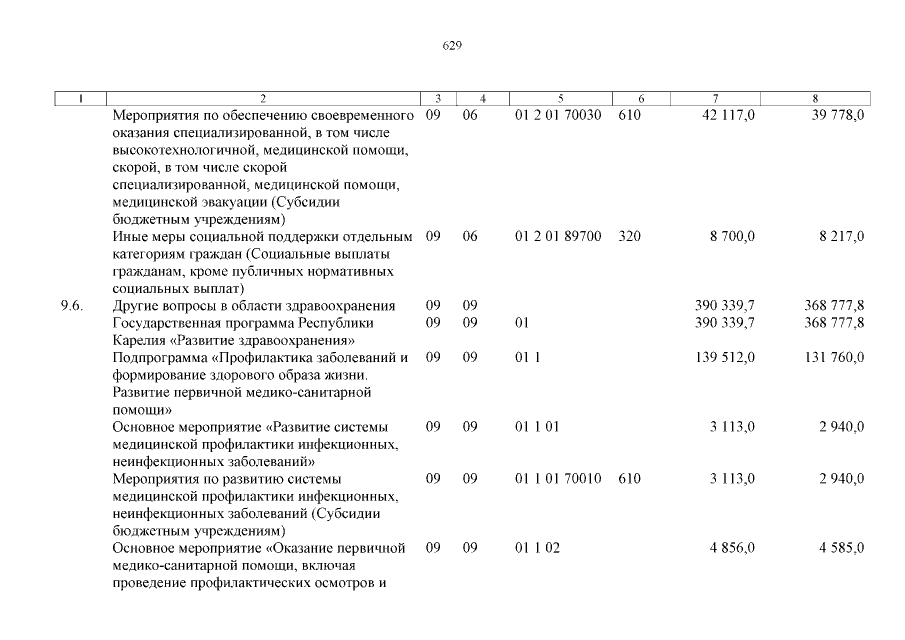 629

| 1 | 2 | 3 | 4 | 5 | 6 | 7 | 8 |
|---|---|---|---|---|---|---|---|
| | Мероприятия по обеспечению своевременного оказания специализированной, в том числе высокотехнологичной, медицинской помощи, скорой, в том числе скорой специализированной, медицинской помощи, медицинской эвакуации (Субсидии бюджетным учреждениям) | 09 | 06 | 01 2 01 70030 | 610 | 42 117,0 | 39 778,0 |
| | Иные меры социальной поддержки отдельным категориям граждан (Социальные выплаты гражданам, кроме публичных нормативных социальных выплат) | 09 | 06 | 01 2 01 89700 | 320 | 8 700,0 | 8 217,0 |
| 9.6. | Другие вопросы в области здравоохранения | 09 | 09 | | | 390 339,7 | 368 777,8 |
| | Государственная программа Республики Карелия «Развитие здравоохранения» | 09 | 09 | 01 | | 390 339,7 | 368 777,8 |
| | Подпрограмма «Профилактика заболеваний и формирование здорового образа жизни. Развитие первичной медико-санитарной помощи» | 09 | 09 | 01 1 | | 139 512,0 | 131 760,0 |
| | Основное мероприятие «Развитие системы медицинской профилактики инфекционных, неинфекционных заболеваний» | 09 | 09 | 01 1 01 | | 3 113,0 | 2 940,0 |
| | Мероприятия по развитию системы медицинской профилактики инфекционных, неинфекционных заболеваний (Субсидии бюджетным учреждениям) | 09 | 09 | 01 1 01 70010 | 610 | 3 113,0 | 2 940,0 |
| | Основное мероприятие «Оказание первичной медико-санитарной помощи, включая проведение профилактических осмотров и | 09 | 09 | 01 1 02 | | 4 856,0 | 4 585,0 |